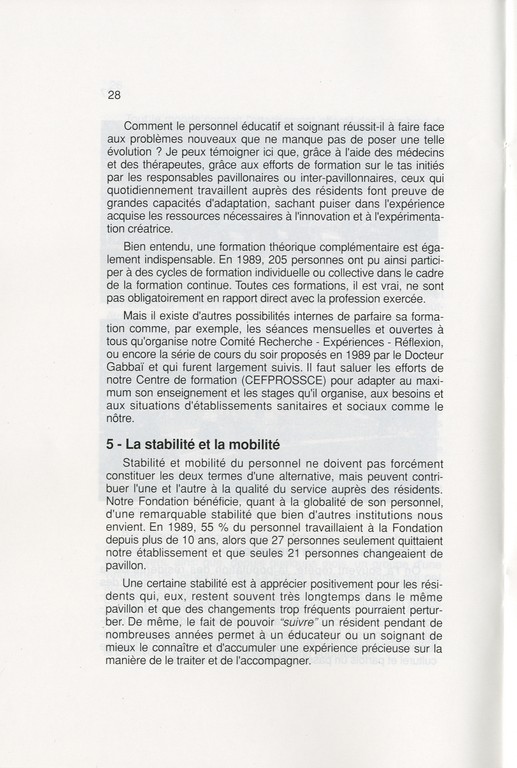 28

Comment le personnel éducatif et soignant réussit-il à faire face aux problèmes nouveaux que ne manque pas de poser une telle évolution ? Je peux témoigner ici que, grâce à l'aide des médecins et des thérapeutes, grâce aux efforts de formation sur le tas initiés par les responsables pavillonaires ou inter-pavillonnaires, ceux qui quotidiennement travaillent auprès des résidents font preuve de grandes capacités d'adaptation, sachant puiser dans l'expérience acquise les ressources nécessaires à l'innovation et à l'expérimentation créatrice.

Bien entendu, une formation théorique complémentaire est également indispensable. En 1989, 205 personnes ont pu ainsi participer à des cycles de formation individuelle ou collective dans le cadre de la formation continue. Toutes ces formations, il est vrai, ne sont pas obligatoirement en rapport direct avec la profession exercée.

Mais il existe d'autres possibilités internes de parfaire sa formation comme, par exemple, les séances mensuelles et ouvertes à tous qu'organise notre Comité Recherche - Expériences - Réflexion, ou encore la série de cours du soir proposés en 1989 par le Docteur Gabbaï et qui furent largement suivis. Il faut saluer les efforts de notre Centre de formation (CEFPROSSCE) pour adapter au maximum son enseignement et les stages qu'il organise, aux besoins et aux situations d'établissements sanitaires et sociaux comme le nôtre.

5 - La stabilité et la mobilité

Stabilité et mobilité du personnel ne doivent pas forcément constituer les deux termes d'une alternative, mais peuvent contribuer l'une et l'autre à la qualité du service auprès des résidents. Notre Fondation bénéficie, quant à la globalité de son personnel, d'une remarquable stabilité que bien d'autres institutions nous envient. En 1989, 55 % du personnel travaillaient à la Fondation depuis plus de 10 ans, alors que 27 personnes seulement quittaient notre établissement et que seules 21 personnes changeaient de pavillon.

Une certaine stabilité est à apprécier positivement pour les résidents qui, eux, restent souvent très longtemps dans le même pavillon et que des changements trop fréquents pourraient perturber. De même, le fait de pouvoir "suivre" un résident pendant de nombreuses années permet à un éducateur ou un soignant de mieux le connaître et d'accumuler une expérience précieuse sur la manière de le traiter et de l'accompagner.